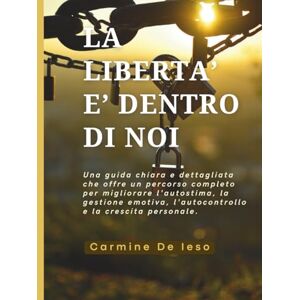 LA LIBERTA' E' DENTRO DI NOI

Una guida chiara e dettagliata che offre un percorso completo per migliorare l'autostima, la gestione emotiva, l'autocontrollo e la crescita personale.

Carmine De Ieso